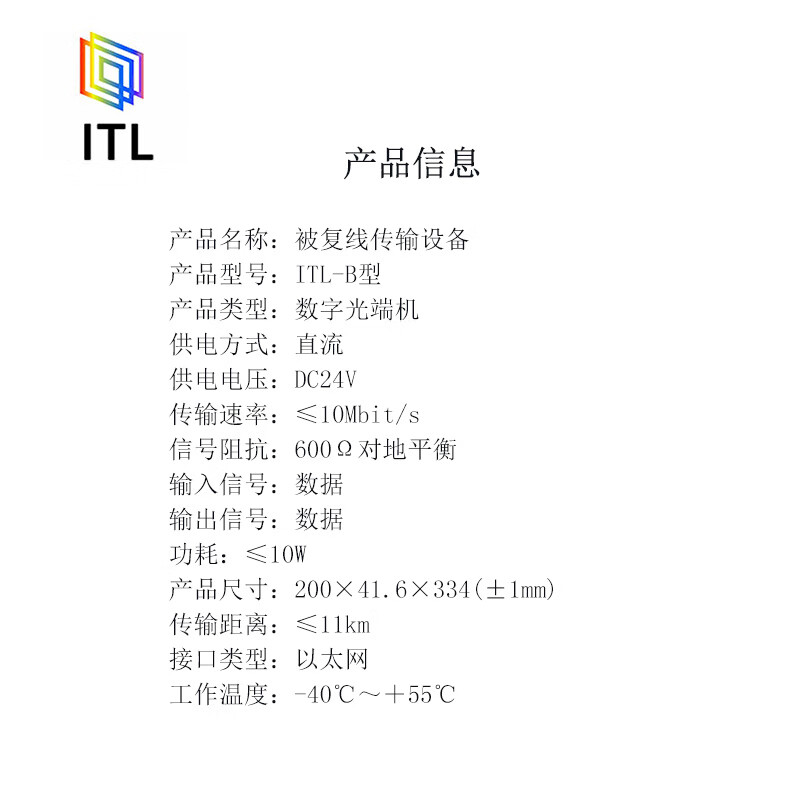 ITL

产品信息

产品名称：被复线传输设备
产品型号：ITL-B型
产品类型：数字光端机
供电方式：直流
供电电压：DC24V
传输速率：≤10Mbit/s
信号阻抗：600Ω对地平衡
输入信号：数据
输出信号：数据
功耗：≤10W
产品尺寸：200×41.6×334(±1mm)
传输距离：≤11km
接口类型：以太网
工作温度：-40℃～+55℃